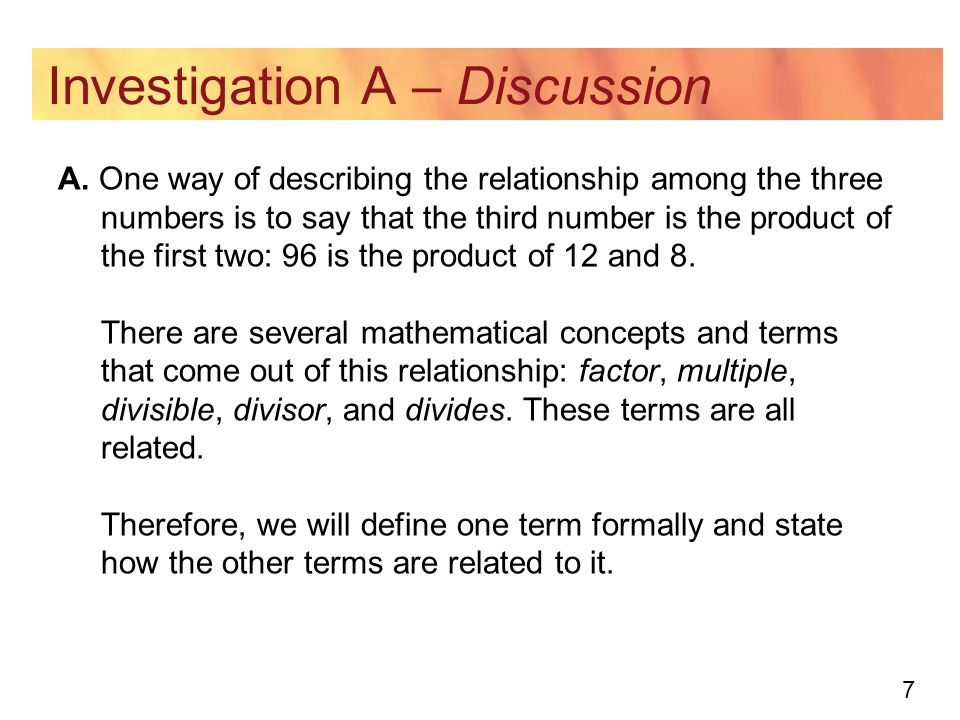 Investigation A – Discussion

A. One way of describing the relationship among the three numbers is to say that the third number is the product of the first two: 96 is the product of 12 and 8.

There are several mathematical concepts and terms that come out of this relationship: factor, multiple, divisible, divisor, and divides. These terms are all related.

Therefore, we will define one term formally and state how the other terms are related to it.

7